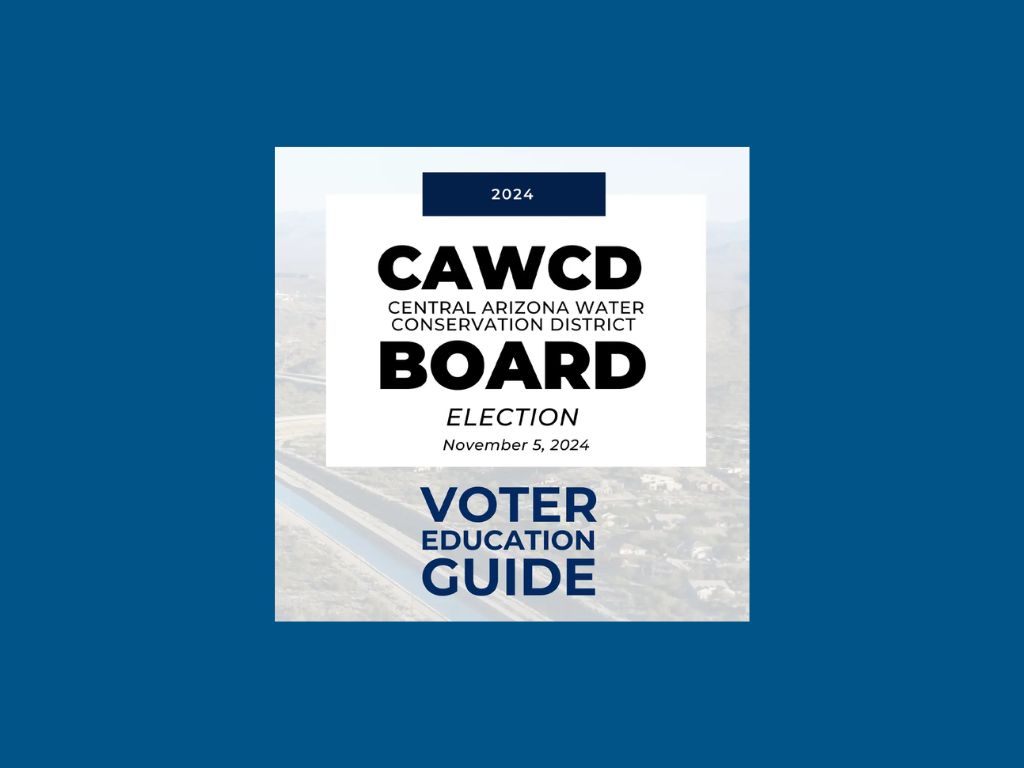 2024

CAWCD
CENTRAL ARIZONA WATER CONSERVATION DISTRICT
BOARD
ELECTION
November 5, 2024

VOTER
EDUCATION
GUIDE